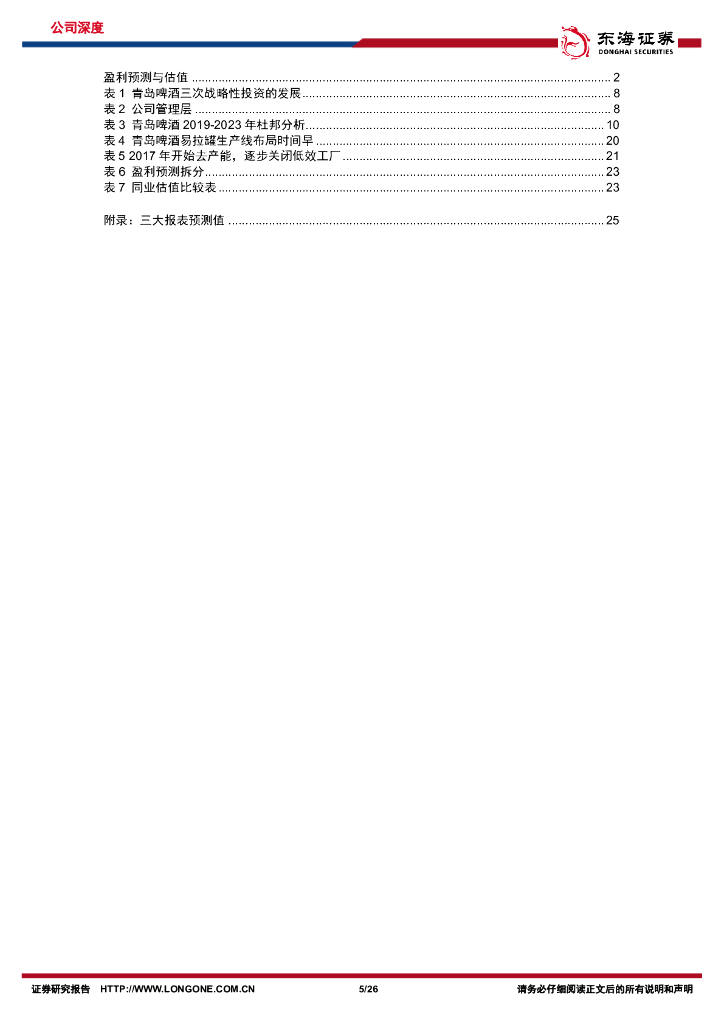 公司深度

东海证券
DONGHAI SECURITIES

盈利预测与估值 2
表1 青岛啤酒三次战略性投资的发展 8
表2 公司管理层 8
表3 青岛啤酒2019-2023年杜邦分析 10
表4 青岛啤酒易拉罐生产线布局时间早 20
表5 2017年开始去产能，逐步关闭低效工厂 21
表6 盈利预测拆分 23
表7 同业估值比较表 23

附录：三大报表预测值 25

证券研究报告 HTTP://WWW.LONGONE.COM.CN 5/26 请务必仔细阅读正文后的所有说明和声明